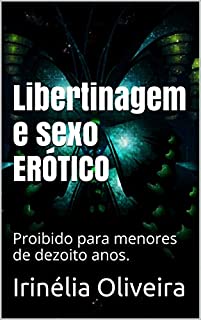 Libertinagem e sexo ERÓTICO

Proibido para menores de dezoito anos.

Irinélia Oliveira